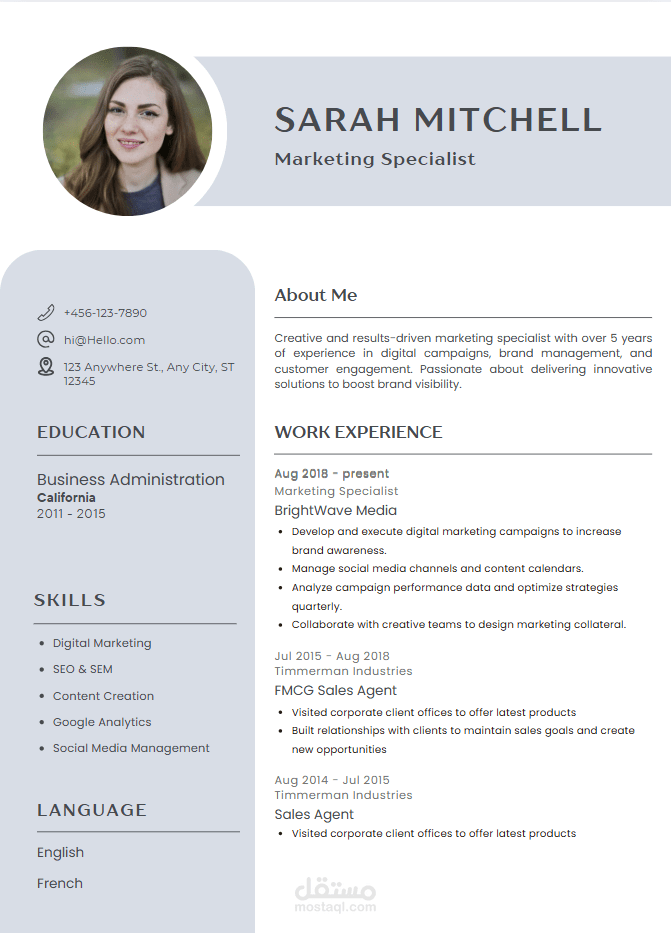 SARAH MITCHELL

Marketing Specialist

+456-123-7890

hi@Hello.com

123 Anywhere St., Any City, ST 12345

EDUCATION

Business Administration
California
2011 - 2015

SKILLS

• Digital Marketing
• SEO & SEM
• Content Creation
• Google Analytics
• Social Media Management

LANGUAGE

English

French

About Me

Creative and results-driven marketing specialist with over 5 years of experience in digital campaigns, brand management, and customer engagement. Passionate about delivering innovative solutions to boost brand visibility.

WORK EXPERIENCE

Aug 2018 - present
Marketing Specialist
BrightWave Media
• Develop and execute digital marketing campaigns to increase brand awareness.
• Manage social media channels and content calendars.
• Analyze campaign performance data and optimize strategies quarterly.
• Collaborate with creative teams to design marketing collateral.

Jul 2015 - Aug 2018
Timmerman Industries
FMCG Sales Agent
• Visited corporate client offices to offer latest products
• Built relationships with clients to maintain sales goals and create new opportunities

Aug 2014 - Jul 2015
Timmerman Industries
Sales Agent
• Visited corporate client offices to offer latest products

مستقل
mostaql.com